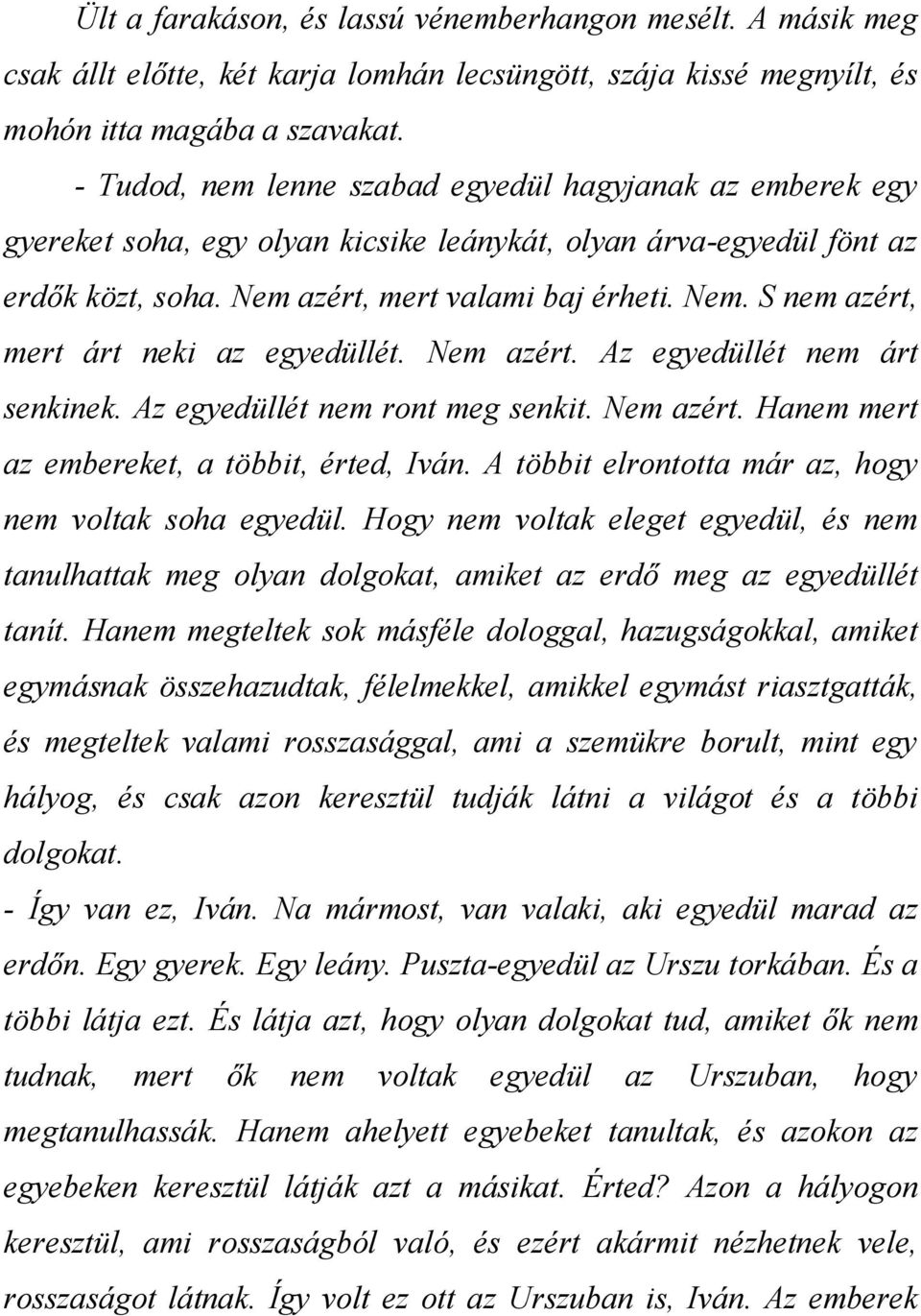 Ült a farakáson, és lassú vénemberhangon mesélt. A másik meg csak állt előtte, két karja lomhán lecsüngött, szája kissé megnyílt, és mohón itta magába a szavakat.

- Tudod, nem lenne szabad egyedül hagyjanak az emberek egy gyereket soha, egy olyan kicsike leánykát, olyan árva-egyedül fönt az erdők közt, soha. Nem azért, mert valami baj érheti. Nem. S nem azért, mert árt neki az egyedüllét. Nem azért. Az egyedüllét nem árt senkinek. Az egyedüllét nem ront meg senkit. Nem azért. Hanem mert az embereket, a többit, érted, Iván. A többit elrontotta már az, hogy nem voltak soha egyedül. Hogy nem voltak eleget egyedül, és nem tanulhattak meg olyan dolgokat, amiket az erdő meg az egyedüllét tanít. Hanem megteltek sok másféle dologgal, hazugságokkal, amiket egymásnak összehazudtak, félelmekkel, amikkel egymást riasztgatták, és megteltek valami rosszasággal, ami a szemükre borult, mint egy hályog, és csak azon keresztül tudják látni a világot és a többi dolgokat.

- Így van ez, Iván. Na mármost, van valaki, aki egyedül marad az erdőn. Egy gyerek. Egy leány. Puszta-egyedül az Urszu torkában. És a többi látja ezt. És látja azt, hogy olyan dolgokat tud, amiket ők nem tudnak, mert ők nem voltak egyedül az Urszuban, hogy megtanulhassák. Hanem ahelyett egyebeket tanultak, és azokon az egyebeken keresztül látják azt a másikat. Érted? Azon a hályogon keresztül, ami rosszaságból való, és ezért akármit nézhetnek vele, rosszaságot látnak. Így volt ez ott az Urszuban is, Iván. Az emberek